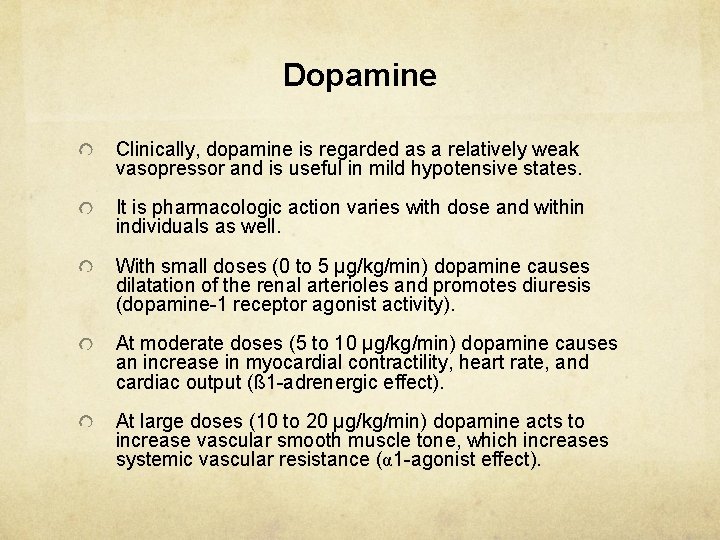 Dopamine

Clinically, dopamine is regarded as a relatively weak vasopressor and is useful in mild hypotensive states.

It is pharmacologic action varies with dose and within individuals as well.

With small doses (0 to 5 μg/kg/min) dopamine causes dilatation of the renal arterioles and promotes diuresis (dopamine-1 receptor agonist activity).

At moderate doses (5 to 10 μg/kg/min) dopamine causes an increase in myocardial contractility, heart rate, and cardiac output (ß1-adrenergic effect).

At large doses (10 to 20 μg/kg/min) dopamine acts to increase vascular smooth muscle tone, which increases systemic vascular resistance (α1-agonist effect).